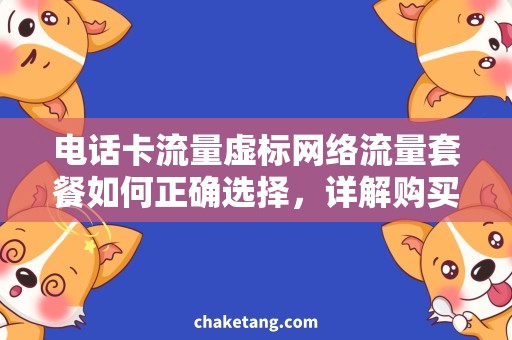 电话卡流量虚标网络流量套餐如何正确选择，详解购买

chaketang.com